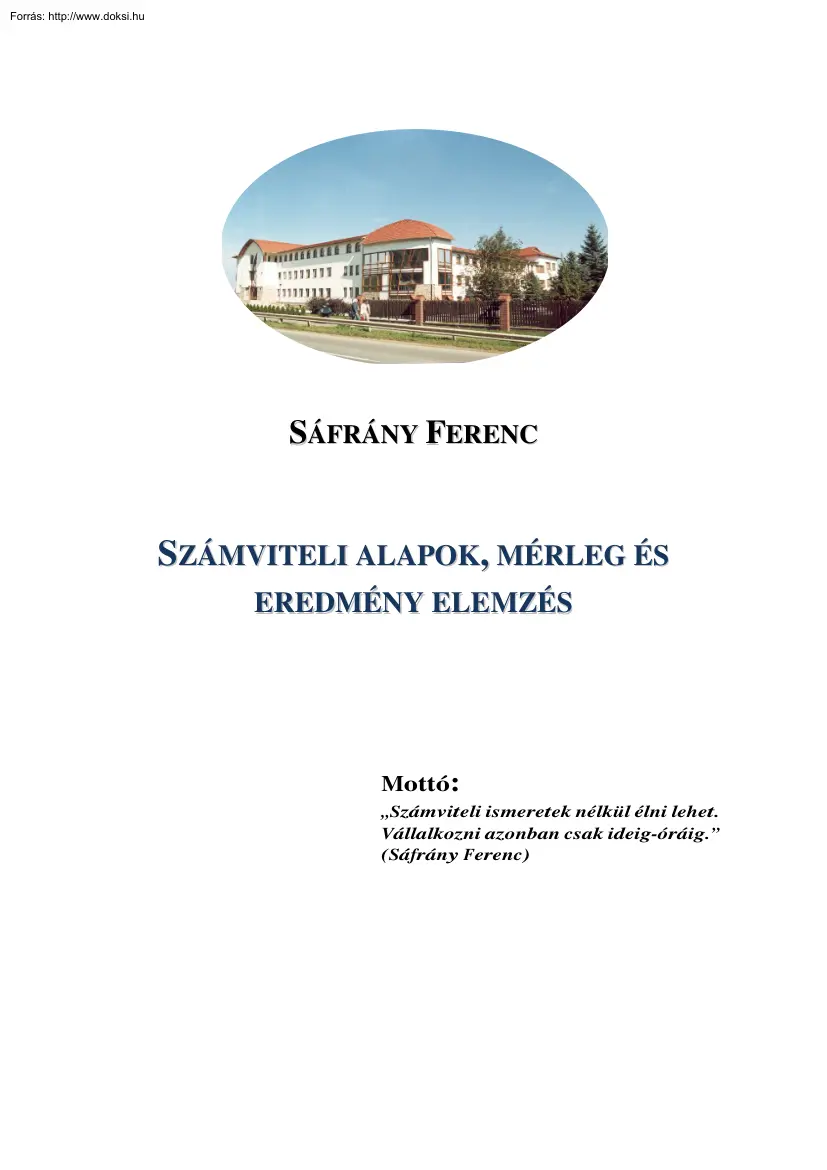 Forrás: http://www.doksi.hu

SÁFRÁNY FERENC

SZÁMVITELI ALAPOK, MÉRLEG ÉS EREDMÉNY ELEMZÉS

Mottó:
„Számviteli ismeretek nélkül élni lehet. Vállalkozni azonban csak ideig-óráig.”
(Sáfrány Ferenc)